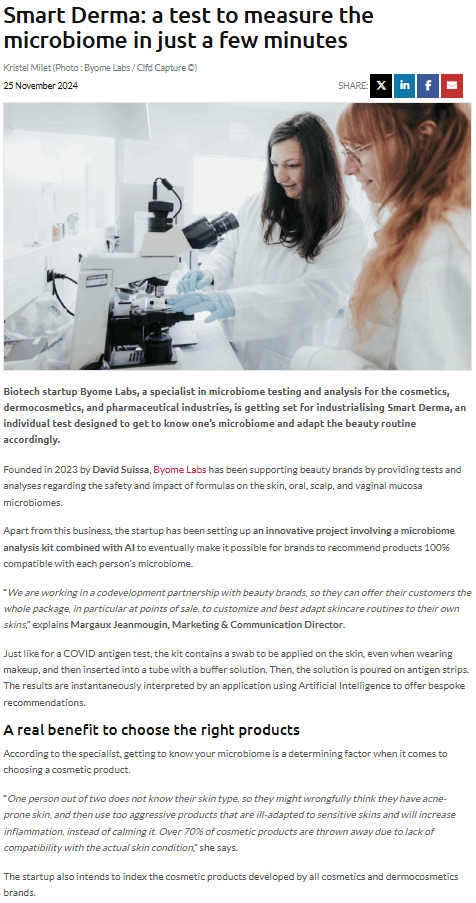 Smart Derma: a test to measure the microbiome in just a few minutes

Kristel Milet (Photo : Byome Labs / Clfd Capture ©)

25 November 2024

SHARE:

Biotech startup Byome Labs, a specialist in microbiome testing and analysis for the cosmetics, dermocosmetics, and pharmaceutical industries, is getting set for industrialising Smart Derma, an individual test designed to get to know one's microbiome and adapt the beauty routine accordingly.

Founded in 2023 by David Suissa, Byome Labs has been supporting beauty brands by providing tests and analyses regarding the safety and impact of formulas on the skin, oral, scalp, and vaginal mucosa microbiomes.

Apart from this business, the startup has been setting up an innovative project involving a microbiome analysis kit combined with AI to eventually make it possible for brands to recommend products 100% compatible with each person's microbiome.

"We are working in a codevelopment partnership with beauty brands, so they can offer their customers the whole package, in particular at points of sale, to customize and best adapt skincare routines to their own skins," explains Margaux Jeanmougin, Marketing & Communication Director.

Just like for a COVID antigen test, the kit contains a swab to be applied on the skin, even when wearing makeup, and then inserted into a tube with a buffer solution. Then, the solution is poured on antigen strips. The results are instantaneously interpreted by an application using Artificial Intelligence to offer bespoke recommendations.

A real benefit to choose the right products

According to the specialist, getting to know your microbiome is a determining factor when it comes to choosing a cosmetic product.

"One person out of two does not know their skin type, so they might wrongfully think they have acne-prone skin, and then use too aggressive products that are ill-adapted to sensitive skins and will increase inflammation, instead of calming it. Over 70% of cosmetic products are thrown away due to lack of compatibility with the actual skin condition," she says.

The startup also intends to index the cosmetic products developed by all cosmetics and dermocosmetics brands.